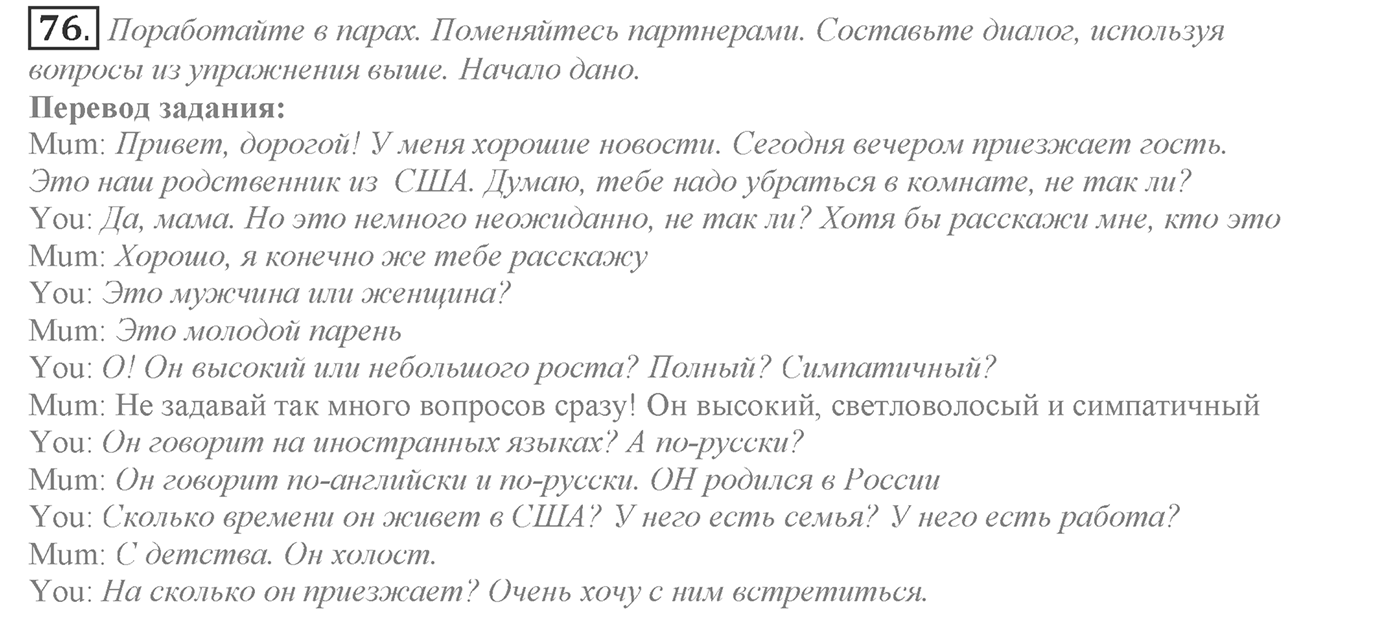 76. Поработайте в парах. Поменяйтесь партнерами. Составьте диалог, используя вопросы из упражнения выше. Начало дано.

Перевод задания:

Mum: Привет, дорогой! У меня хорошие новости. Сегодня вечером приезжает гость. Это наш родственник из США. Думаю, тебе надо убраться в комнате, не так ли?

You: Да, мама. Но это немного неожиданно, не так ли? Хотя бы расскажи мне, кто это

Mum: Хорошо, я конечно же тебе расскажу

You: Это мужчина или женщина?

Mum: Это молодой парень

You: О! Он высокий или небольшого роста? Полный? Симпатичный?

Mum: Не задавай так много вопросов сразу! Он высокий, светловолосый и симпатичный

You: Он говорит на иностранных языках? А по-русски?

Mum: Он говорит по-английски и по-русски. ОН родился в России

You: Сколько времени он живет в США? У него есть семья? У него есть работа?

Mum: С детства. Он холост.

You: На сколько он приезжает? Очень хочу с ним встретиться.